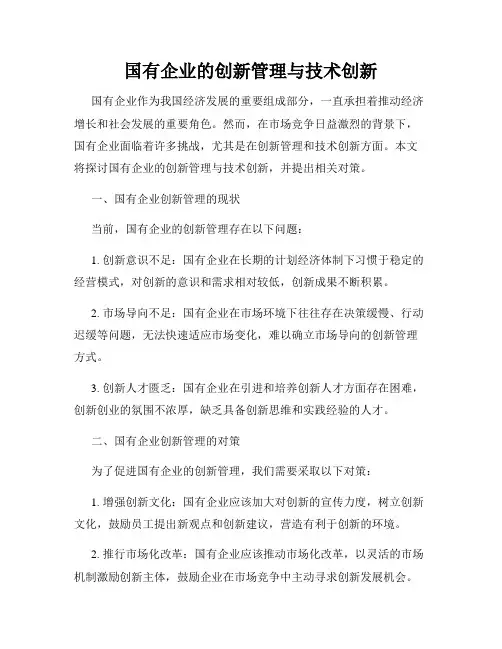 国有企业的创新管理与技术创新

国有企业作为我国经济发展的重要组成部分，一直承担着推动经济增长和社会发展的重要角色。然而，在市场竞争日益激烈的背景下，国有企业面临着许多挑战，尤其是在创新管理和技术创新方面。本文将探讨国有企业的创新管理与技术创新，并提出相关对策。

一、国有企业创新管理的现状

当前，国有企业的创新管理存在以下问题：

1. 创新意识不足：国有企业在长期的计划经济体制下习惯于稳定的经营模式，对创新的意识和需求相对较低，创新成果不断积累。

2. 市场导向不足：国有企业在市场环境下往往存在决策缓慢、行动迟缓等问题，无法快速适应市场变化，难以确立市场导向的创新管理方式。

3. 创新人才匮乏：国有企业在引进和培养创新人才方面存在困难，创新创业的氛围不浓厚，缺乏具备创新思维和实践经验的人才。

二、国有企业创新管理的对策

为了促进国有企业的创新管理，我们需要采取以下对策：

1. 增强创新文化：国有企业应该加大对创新的宣传力度，树立创新文化，鼓励员工提出新观点和创新建议，营造有利于创新的环境。

2. 推行市场化改革：国有企业应该推动市场化改革，以灵活的市场机制激励创新主体，鼓励企业在市场竞争中主动寻求创新发展机会。